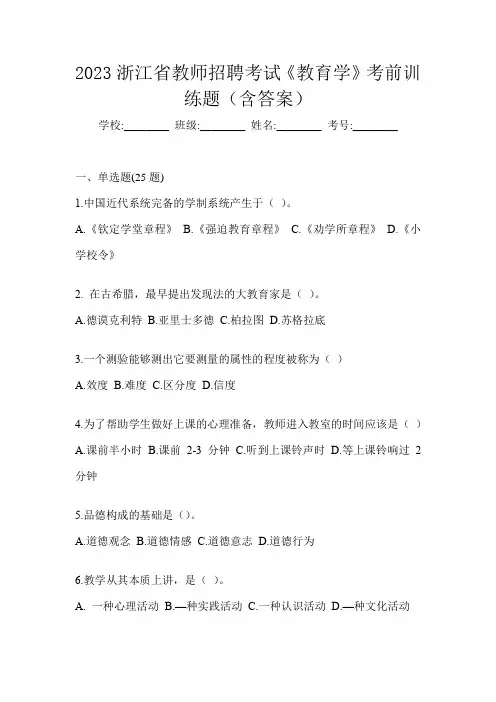 2023 浙江省教师招聘考试《教育学》考前训练题（含答案）

学校:________ 班级:________ 姓名:________ 考号:________

一、单选题(25 题)

1.中国近代系统完备的学制系统产生于（ ）。

A.《钦定学堂章程》 B.《强迫教育章程》 C.《劝学所章程》 D.《小学校令》

2. 在古希腊，最早提出发现法的大教育家是（ ）。

A.德谟克利特 B.亚里士多德 C.柏拉图 D.苏格拉底

3.一个测验能够测出它要测量的属性的程度被称为（ ）

A.效度 B.难度 C.区分度 D.信度

4.为了帮助学生做好上课的心理准备，教师进入教室的时间应该是（ ）

A.课前半小时 B.课前 2-3 分钟 C.听到上课铃声时 D.等上课铃响过 2 分钟

5.品德构成的基础是（）。

A.道德观念 B.道德情感 C.道德意志 D.道德行为

6.教学从其本质上讲，是（ ）。

A. 一种心理活动 B.—种实践活动 C.一种认识活动 D.—种文化活动